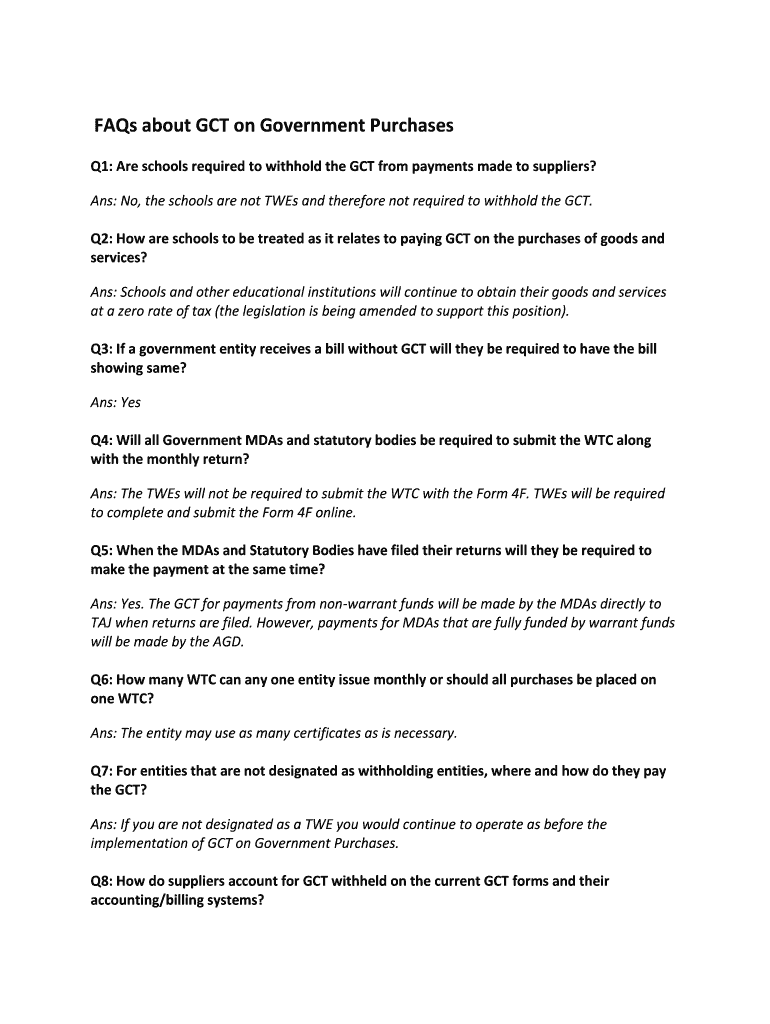 FAQs about GCT on Government Purchases

Q1: Are schools required to withhold the GCT from payments made to suppliers?

Ans: No, the schools are not TWEs and therefore not required to withhold the GCT.

Q2: How are schools to be treated as it relates to paying GCT on the purchases of goods and services?

Ans: Schools and other educational institutions will continue to obtain their goods and services at a zero rate of tax (the legislation is being amended to support this position).

Q3: If a government entity receives a bill without GCT will they be required to have the bill showing same?

Ans: Yes

Q4: Will all Government MDAs and statutory bodies be required to submit the WTC along with the monthly return?

Ans: The TWEs will not be required to submit the WTC with the Form 4F. TWEs will be required to complete and submit the Form 4F online.

Q5: When the MDAs and Statutory Bodies have filed their returns will they be required to make the payment at the same time?

Ans: Yes. The GCT for payments from non-warrant funds will be made by the MDAs directly to TAJ when returns are filed. However, payments for MDAs that are fully funded by warrant funds will be made by the AGD.

Q6: How many WTC can any one entity issue monthly or should all purchases be placed on one WTC?

Ans: The entity may use as many certificates as is necessary.

Q7: For entities that are not designated as withholding entities, where and how do they pay the GCT?

Ans: If you are not designated as a TWE you would continue to operate as before the implementation of GCT on Government Purchases.

Q8: How do suppliers account for GCT withheld on the current GCT forms and their accounting/billing systems?